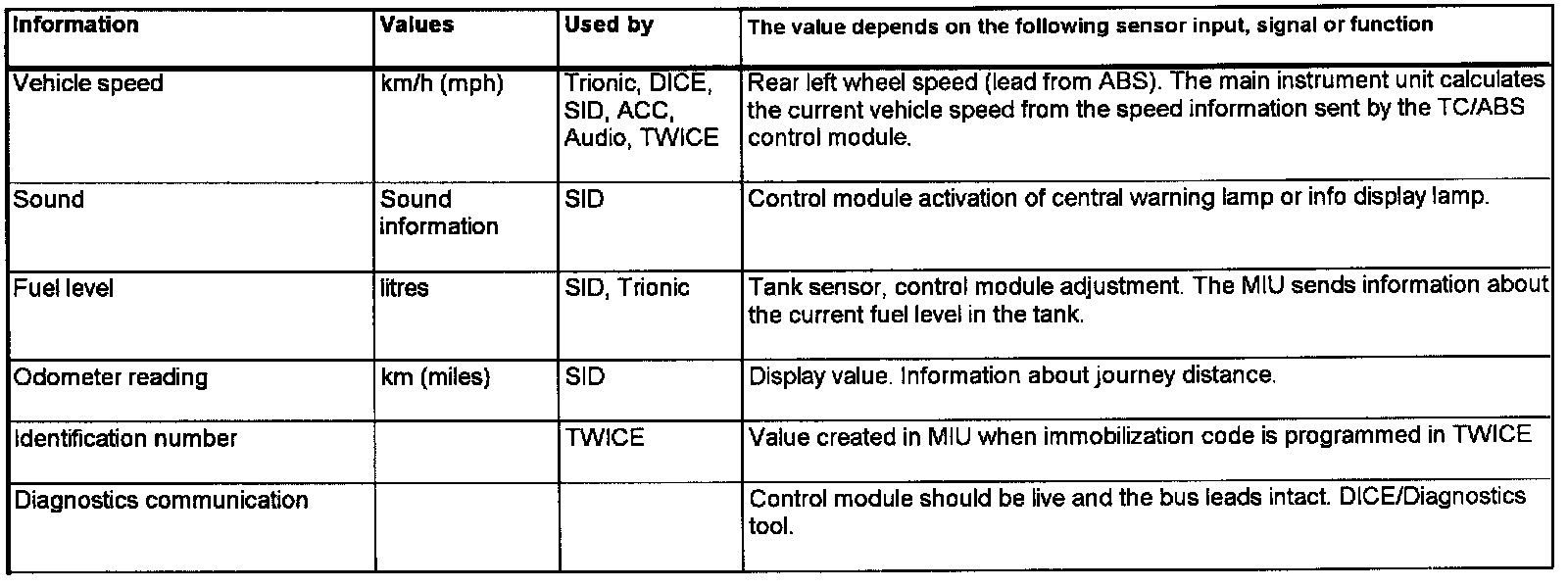 | Information | Values | Used by | The value depends on the following sensor input, signal or function |
|---|---|---|---|
| Vehicle speed | km/h (mph) | Trionic, DICE, SID, ACC, Audio, TWICE | Rear left wheel speed (lead from ABS). The main instrument unit calculates the current vehicle speed from the speed information sent by the TC/ABS control module. |
| Sound | Sound information | SID | Control module activation of central warning lamp or info display lamp. |
| Fuel level | litres | SID, Trionic | Tank sensor, control module adjustment. The MIU sends information about the current fuel level in the tank. |
| Odometer reading | km (miles) | SID | Display value. Information about journey distance. |
| Identification number | | TWICE | Value created in MIU when immobilization code is programmed in TWICE |
| Diagnostics communication | | | Control module should be live and the bus leads intact. DICE/Diagnostics tool. |